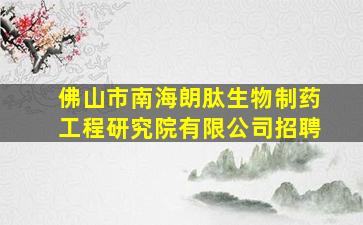 佛山市南海朗肽生物制药工程研究院有限公司招聘